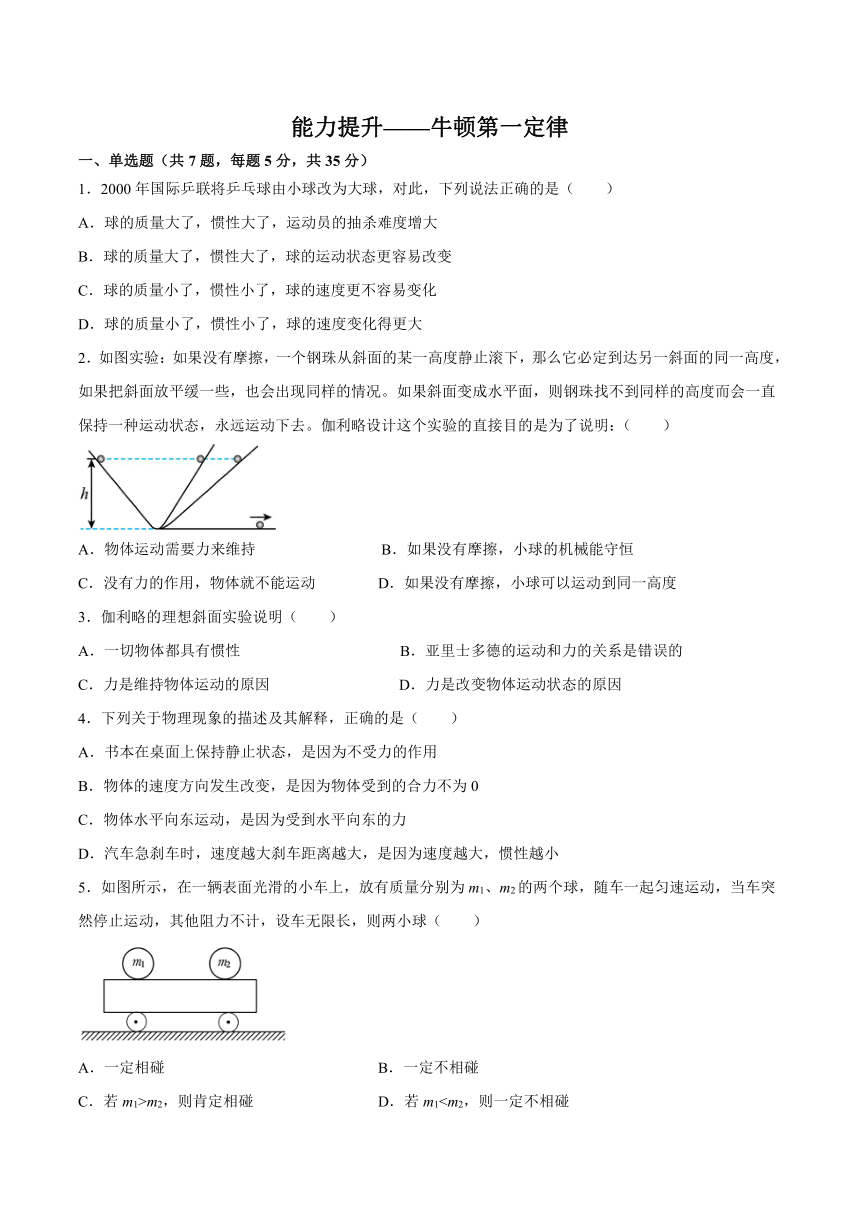 能力提升——牛顿第一定律

一、单选题（共 7 题，每题 5 分，共 35 分）

1．2000 年国际乒联将乒乓球由小球改为大球，对此，下列说法正确的是（　　）

A．球的质量大了，惯性大了，运动员的抽杀难度增大

B．球的质量大了，惯性大了，球的运动状态更容易改变

C．球的质量小了，惯性小了，球的速度更不容易变化

D．球的质量小了，惯性小了，球的速度变化得更大

2．如图实验：如果没有摩擦，一个钢珠从斜面的某一高度静止滚下，那么它必定到达另一斜面的同一高度，如果把斜面放平缓一些，也会出现同样的情况。如果斜面变成水平面，则钢珠找不到同样的高度而会一直保持一种运动状态，永远运动下去。伽利略设计这个实验的直接目的是为了说明：（　　）

$h$

A．物体运动需要力来维持

B．如果没有摩擦，小球的机械能守恒

C．没有力的作用，物体就不能运动

D．如果没有摩擦，小球可以运动到同一高度

3．伽利略的理想斜面实验说明（　　）

A．一切物体都具有惯性

B．亚里士多德的运动和力的关系是错误的

C．力是维持物体运动的原因

D．力是改变物体运动状态的原因

4．下列关于物理现象的描述及其解释，正确的是（　　）

A．书本在桌面上保持静止状态，是因为不受力的作用

B．物体的速度方向发生改变，是因为物体受到的合力不为 0

C．物体水平向东运动，是因为受到水平向东的力

D．汽车急刹车时，速度越大刹车距离越大，是因为速度越大，惯性越小

5．如图所示，在一辆表面光滑的小车上，放有质量分别为 $m_1$、$m_2$ 的两个球，随车一起匀速运动，当车突然停止运动，其他阻力不计，设车无限长，则两小球（　　）

$m_1$ $m_2$

A．一定相碰

B．一定不相碰

C．若 $m_1>m_2$，则肯定相碰

D．若 $m_1<m_2$，则一定不相碰